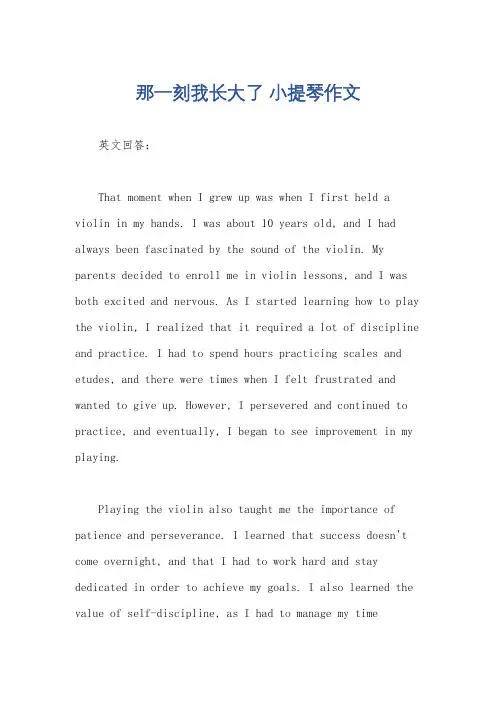 那一刻我长大了 小提琴作文

英文回答：

That moment when I grew up was when I first held a violin in my hands. I was about 10 years old, and I had always been fascinated by the sound of the violin. My parents decided to enroll me in violin lessons, and I was both excited and nervous. As I started learning how to play the violin, I realized that it required a lot of discipline and practice. I had to spend hours practicing scales and etudes, and there were times when I felt frustrated and wanted to give up. However, I persevered and continued to practice, and eventually, I began to see improvement in my playing.

Playing the violin also taught me the importance of patience and perseverance. I learned that success doesn't come overnight, and that I had to work hard and stay dedicated in order to achieve my goals. I also learned the value of self-discipline, as I had to manage my time